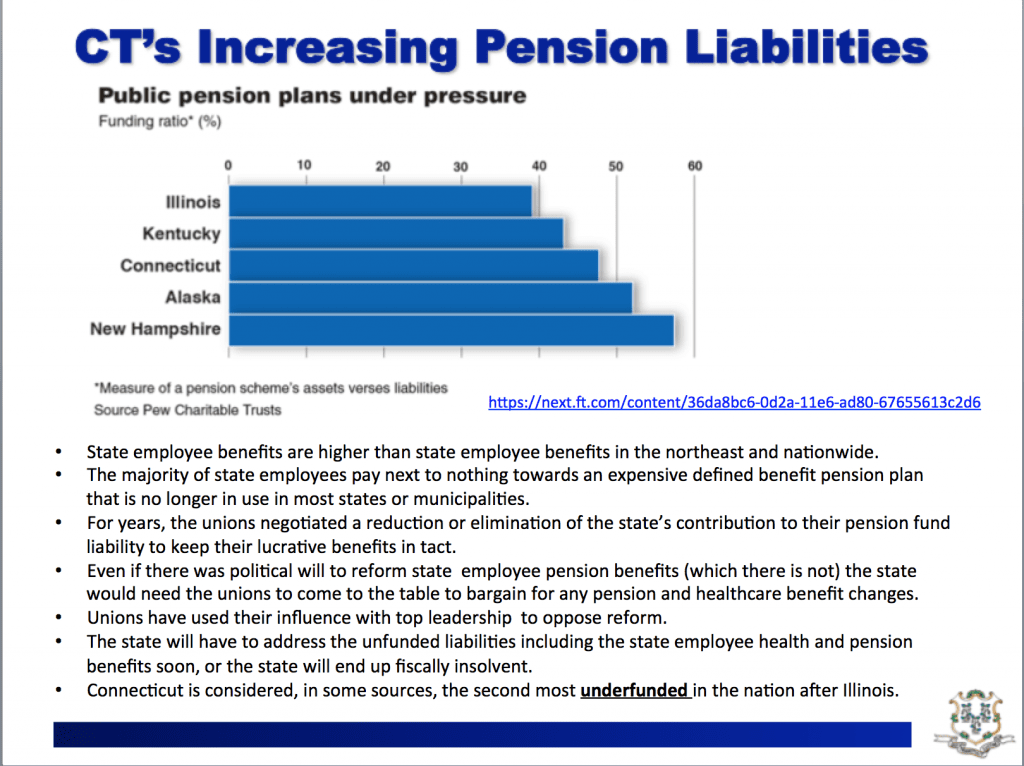 CT's Increasing Pension Liabilities

Public pension plans under pressure
Funding ratio* (%)

0
10
20
30
40
50
60

Illinois
Kentucky
Connecticut
Alaska
New Hampshire

*Measure of a pension scheme's assets verses liabilities
Source Pew Charitable Trusts

https://next.ft.com/content/36da8bc6-0d2a-11e6-ad80-67655613c2d6

• State employee benefits are higher than state employee benefits in the northeast and nationwide.
• The majority of state employees pay next to nothing towards an expensive defined benefit pension plan that is no longer in use in most states or municipalities.
• For years, the unions negotiated a reduction or elimination of the state's contribution to their pension fund liability to keep their lucrative benefits in tact.
• Even if there was political will to reform state employee pension benefits (which there is not) the state would need the unions to come to the table to bargain for any pension and healthcare benefit changes.
• Unions have used their influence with top leadership to oppose reform.
• The state will have to address the unfunded liabilities including the state employee health and pension benefits soon, or the state will end up fiscally insolvent.
• Connecticut is considered, in some sources, the second most underfunded in the nation after Illinois.